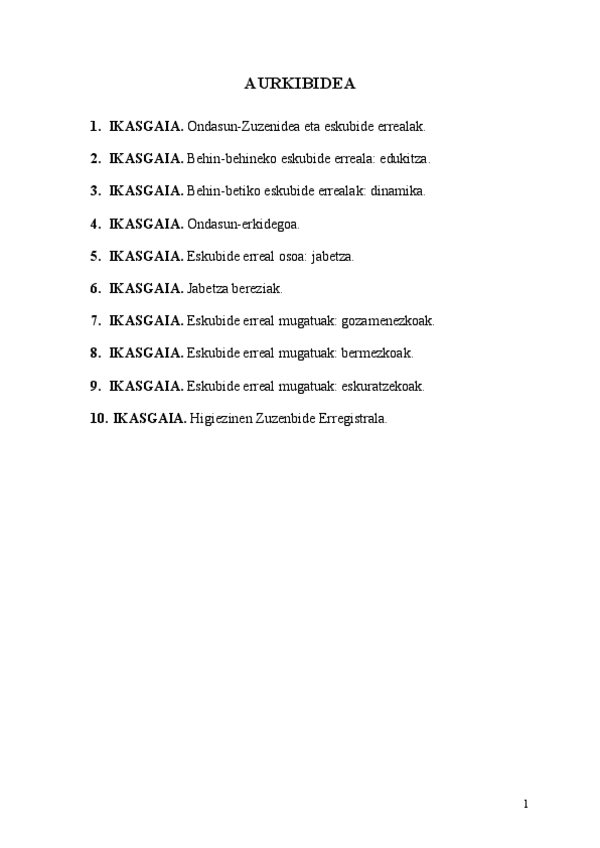 AURKIBIDEA

1. IKASGAIA. Ondasun-Zuzenidea eta eskubide errealak.

2. IKASGAIA. Behin-behineko eskubide erreala: edukitza.

3. IKASGAIA. Behin-betiko eskubide errealak: dinamika.

4. IKASGAIA. Ondasun-erkidegoa.

5. IKASGAIA. Eskubide erreal osoa: jabetza.

6. IKASGAIA. Jabetza bereziak.

7. IKASGAIA. Eskubide erreal mugatuak: gozamenezkoak.

8. IKASGAIA. Eskubide erreal mugatuak: bermezkoak.

9. IKASGAIA. Eskubide erreal mugatuak: eskuratzekoak.

10. IKASGAIA. Higiezinen Zuzenbide Erregistrala.

1